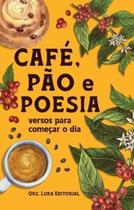 CAFÉ, PÃO e POESIA

versos para começar o dia

Org. Lura Editorial